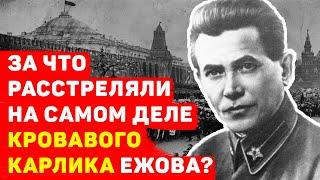 ЗА ЧТО РАССТРЕЛЯЛИ НА САМОМ ДЕЛЕ КРОВАВОГО КАРЛИКА ЕЖОВА?